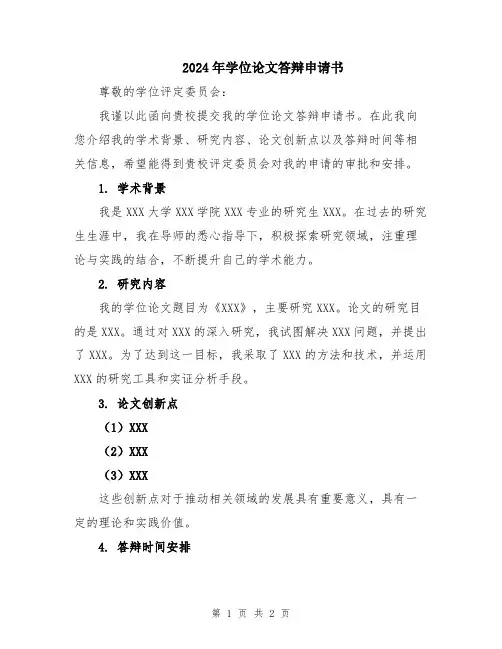 2024年学位论文答辩申请书

尊敬的学位评定委员会：

我谨以此函向贵校提交我的学位论文答辩申请书。在此我向您介绍我的学术背景、研究内容、论文创新点以及答辩时间等相关信息，希望能得到贵校评定委员会对我的申请的审批和安排。

1. 学术背景

我是XXX大学XXX学院XXX专业的研究生XXX。在过去的研究生生涯中，我在导师的悉心指导下，积极探索研究领域，注重理论与实践的结合，不断提升自己的学术能力。

2. 研究内容

我的学位论文题目为《XXX》，主要研究XXX。论文的研究目的是XXX。通过对XXX的深入研究，我试图解决XXX问题，并提出了XXX。为了达到这一目标，我采取了XXX的方法和技术，并运用XXX的研究工具和实证分析手段。

3. 论文创新点

（1）XXX

（2）XXX

（3）XXX

这些创新点对于推动相关领域的发展具有重要意义，具有一定的理论和实践价值。

4. 答辩时间安排

第 1 页 共 2 页